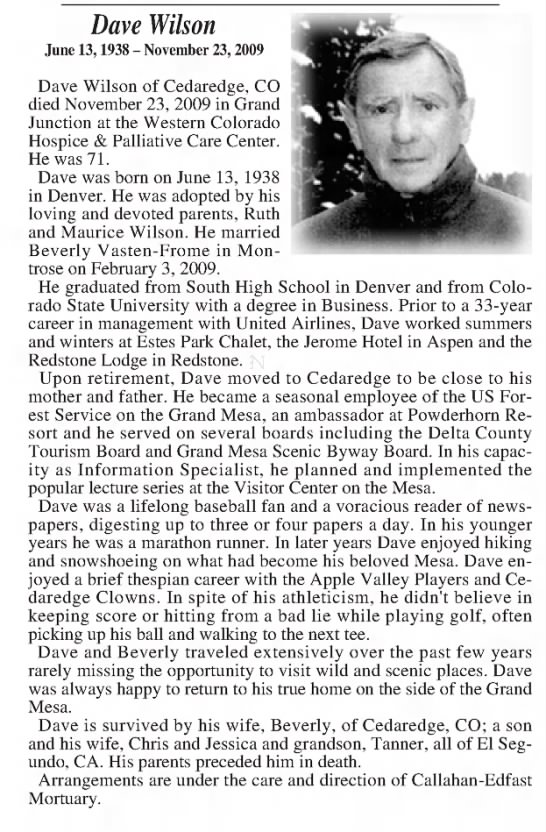 Dave Wilson
June 13, 1938 – November 23, 2009

Dave Wilson of Cedaredge, CO died November 23, 2009 in Grand Junction at the Western Colorado Hospice & Palliative Care Center. He was 71.

Dave was born on June 13, 1938 in Denver. He was adopted by his loving and devoted parents, Ruth and Maurice Wilson. He married Beverly Vasten-Frome in Montrose on February 3, 2009.

He graduated from South High School in Denver and from Colorado State University with a degree in Business. Prior to a 33-year career in management with United Airlines, Dave worked summers and winters at Estes Park Chalet, the Jerome Hotel in Aspen and the Redstone Lodge in Redstone.

Upon retirement, Dave moved to Cedaredge to be close to his mother and father. He became a seasonal employee of the US Forest Service on the Grand Mesa, an ambassador at Powderhorn Resort and he served on several boards including the Delta County Tourism Board and Grand Mesa Scenic Byway Board. In his capacity as Information Specialist, he planned and implemented the popular lecture series at the Visitor Center on the Mesa.

Dave was a lifelong baseball fan and a voracious reader of newspapers, digesting up to three or four papers a day. In his younger years he was a marathon runner. In later years Dave enjoyed hiking and snowshoeing on what had become his beloved Mesa. Dave enjoyed a brief thespian career with the Apple Valley Players and Cedaredge Clowns. In spite of his athleticism, he didn't believe in keeping score or hitting from a bad lie while playing golf, often picking up his ball and walking to the next tee.

Dave and Beverly traveled extensively over the past few years rarely missing the opportunity to visit wild and scenic places. Dave was always happy to return to his true home on the side of the Grand Mesa.

Dave is survived by his wife, Beverly, of Cedaredge, CO; a son and his wife, Chris and Jessica and grandson, Tanner, all of El Segundo, CA. His parents preceded him in death.

Arrangements are under the care and direction of Callahan-Edfast Mortuary.